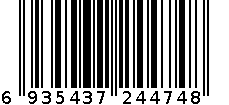 6 935437 244748